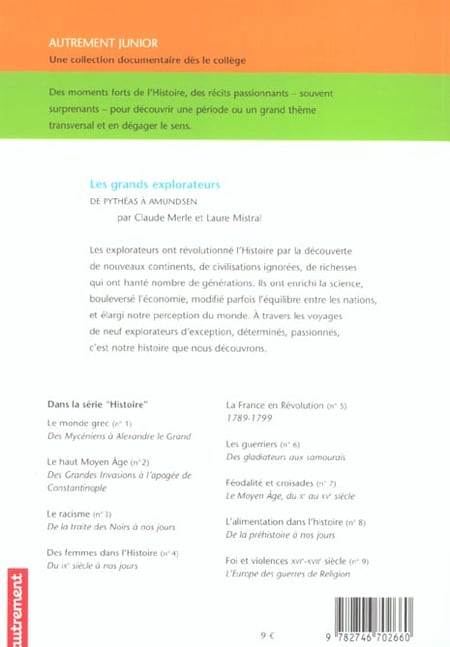 AUTREMENT JUNIOR
Une collection documentaire dès le collège

Des moments forts de l'Histoire, des récits passionnants – souvent surprenants – pour découvrir une période ou un grand thème transversal et en dégager le sens.

Les grands explorateurs
DE PYTHÉAS À AMUNDSEN
par Claude Merle et Laure Mistral

Les explorateurs ont révolutionné l'Histoire par la découverte de nouveaux continents, de civilisations ignorées, de richesses qui ont hanté nombre de générations. Ils ont enrichi la science, bouleversé l'économie, modifié parfois l'équilibre entre les nations, et élargi notre perception du monde. À travers les voyages de neuf explorateurs d'exception, déterminés, passionnés, c'est notre histoire que nous découvrons.

Dans la série "Histoire"

Le monde grec (n° 1)
Des Mycéniens à Alexandre le Grand

Le haut Moyen Âge (n° 2)
Des Grandes Invasions à l'apogée de Constantinople

Le racisme (n° 3)
De la traite des Noirs à nos jours

Des femmes dans l'Histoire (n° 4)
Du IXe siècle à nos jours

La France en Révolution (n° 5)
1789-1799

Les guerriers (n° 6)
Des gladiateurs aux samouraïs

Féodalité et croisades (n° 7)
Le Moyen Âge, du Xe au XVe siècle

L'alimentation dans l'histoire (n° 8)
De la préhistoire à nos jours

Foi et violences XVIe-XVIIe siècle (n° 9)
L'Europe des guerres de Religion

autrement

9 €

9 782746 702660